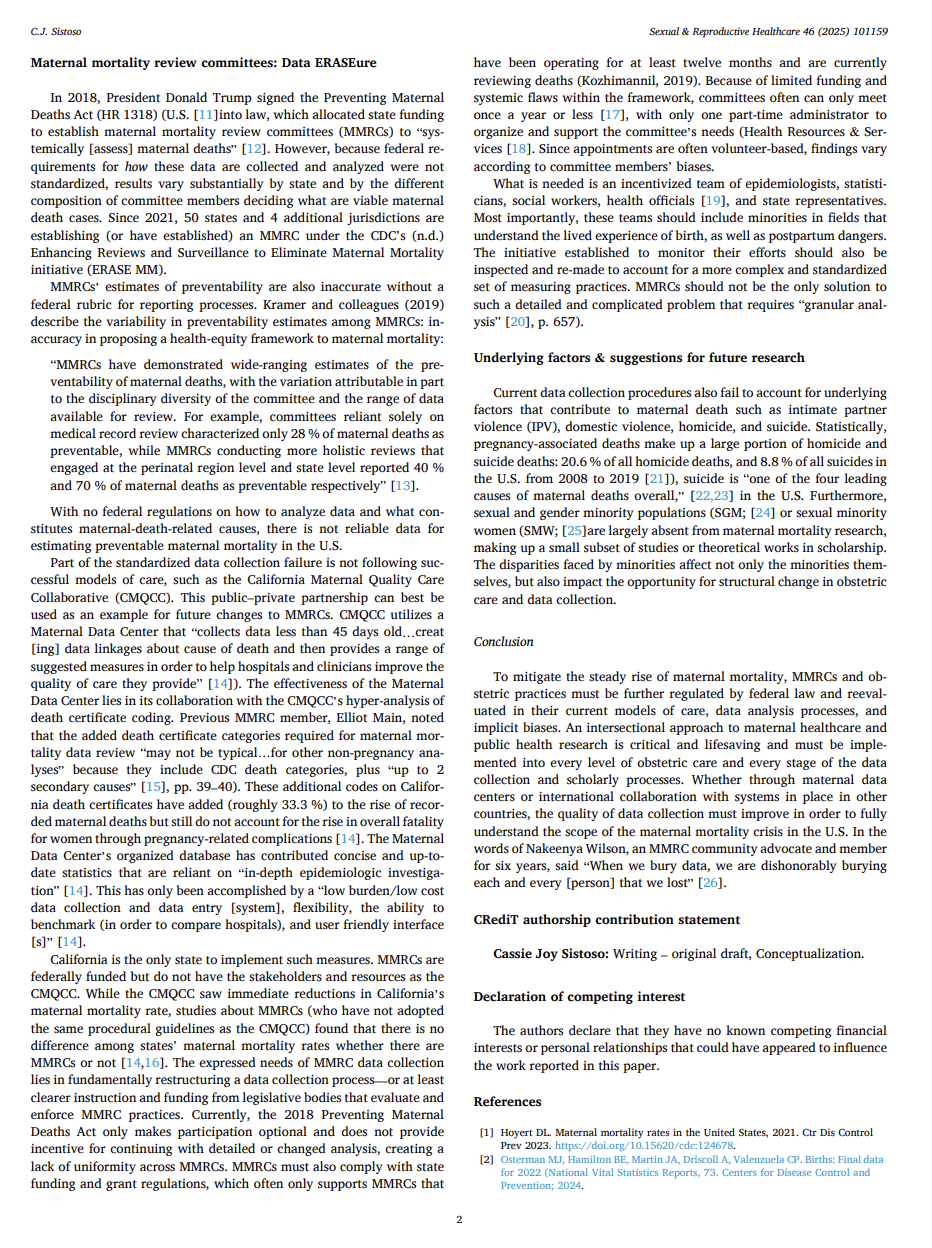 C.J. Sistoso

Sexual & Reproductive Healthcare 46 (2025) 101159

Maternal mortality review committees: Data ERASEure

In 2018, President Donald Trump signed the Preventing Maternal Deaths Act (HR 1318) (U.S. [11]into law, which allocated state funding to establish maternal mortality review committees (MMRCs) to "systemically [assess] maternal deaths" [12]. However, because federal requirements for how these data are collected and analyzed were not standardized, results vary substantially by state and by the different composition of committee members deciding what are viable maternal death cases. Since 2021, 50 states and 4 additional jurisdictions are establishing (or have established) an MMRC under the CDC's (n.d.) Enhancing Reviews and Surveillance to Eliminate Maternal Mortality initiative (ERASE MM).

MMRCs' estimates of preventability are also inaccurate without a federal rubric for reporting processes. Kramer and colleagues (2019) describe the variability in preventability estimates among MMRCs: inaccuracy in proposing a health-equity framework to maternal mortality:

"MMRCs have demonstrated wide-ranging estimates of the preventability of maternal deaths, with the variation attributable in part to the disciplinary diversity of the committee and the range of data available for review. For example, committees reliant solely on medical record review characterized only 28 % of maternal deaths as preventable, while MMRCs conducting more holistic reviews that engaged at the perinatal region level and state level reported 40 % and 70 % of maternal deaths as preventable respectively" [13].

With no federal regulations on how to analyze data and what constitutes maternal-death-related causes, there is not reliable data for estimating preventable maternal mortality in the U.S.

Part of the standardized data collection failure is not following successful models of care, such as the California Maternal Quality Care Collaborative (CMQCC). This public–private partnership can best be used as an example for future changes to MMRCs. CMQCC utilizes a Maternal Data Center that "collects data less than 45 days old…creat [ing] data linkages about cause of death and then provides a range of suggested measures in order to help hospitals and clinicians improve the quality of care they provide" [14]). The effectiveness of the Maternal Data Center lies in its collaboration with the CMQCC's hyper-analysis of death certificate coding. Previous MMRC member, Elliot Main, noted that the added death certificate categories required for maternal mortality data review "may not be typical…for other non-pregnancy analyses" because they include CDC death categories, plus "up to 2 secondary causes" [15], pp. 39–40). These additional codes on California death certificates have added (roughly 33.3 %) to the rise of recorded maternal deaths but still do not account for the rise in overall fatality for women through pregnancy-related complications [14]. The Maternal Data Center's organized database has contributed concise and up-to-date statistics that are reliant on "in-depth epidemiologic investigation" [14]. This has only been accomplished by a "low burden/low cost data collection and data entry [system], flexibility, the ability to benchmark (in order to compare hospitals), and user friendly interface [s]" [14].

California is the only state to implement such measures. MMRCs are federally funded but do not have the stakeholders and resources as the CMQCC. While the CMQCC saw immediate reductions in California's maternal mortality rate, studies about MMRCs (who have not adopted the same procedural guidelines as the CMQCC) found that there is no difference among states' maternal mortality rates whether there are MMRCs or not [14,16]. The expressed needs of MMRC data collection lies in fundamentally restructuring a data collection process—or at least clearer instruction and funding from legislative bodies that evaluate and enforce MMRC practices. Currently, the 2018 Preventing Maternal Deaths Act only makes participation optional and does not provide incentive for continuing with detailed or changed analysis, creating a lack of uniformity across MMRCs. MMRCs must also comply with state funding and grant regulations, which often only supports MMRCs that have been operating for at least twelve months and are currently reviewing deaths (Kozhimannil, 2019). Because of limited funding and systemic flaws within the framework, committees often can only meet once a year or less [17], with only one part-time administrator to organize and support the committee's needs (Health Resources & Services [18]. Since appointments are often volunteer-based, findings vary according to committee members' biases.

What is needed is an incentivized team of epidemiologists, statisticians, social workers, health officials [19], and state representatives. Most importantly, these teams should include minorities in fields that understand the lived experience of birth, as well as postpartum dangers. The initiative established to monitor their efforts should also be inspected and re-made to account for a more complex and standardized set of measuring practices. MMRCs should not be the only solution to such a detailed and complicated problem that requires "granular analysis" [20], p. 657).

Underlying factors & suggestions for future research

Current data collection procedures also fail to account for underlying factors that contribute to maternal death such as intimate partner violence (IPV), domestic violence, homicide, and suicide. Statistically, pregnancy-associated deaths make up a large portion of homicide and suicide deaths: 20.6 % of all homicide deaths, and 8.8 % of all suicides in the U.S. from 2008 to 2019 [21]), suicide is "one of the four leading causes of maternal deaths overall," [22,23] in the U.S. Furthermore, sexual and gender minority populations (SGM; [24] or sexual minority women (SMW; [25]are largely absent from maternal mortality research, making up a small subset of studies or theoretical works in scholarship. The disparities faced by minorities affect not only the minorities themselves, but also impact the opportunity for structural change in obstetric care and data collection.

Conclusion

To mitigate the steady rise of maternal mortality, MMRCs and obstetric practices must be further regulated by federal law and reevaluated in their current models of care, data analysis processes, and implicit biases. An intersectional approach to maternal healthcare and public health research is critical and lifesaving and must be implemented into every level of obstetric care and every stage of the data collection and scholarly processes. Whether through maternal data centers or international collaboration with systems in place in other countries, the quality of data collection must improve in order to fully understand the scope of the maternal mortality crisis in the U.S. In the words of Nakeenya Wilson, an MMRC community advocate and member for six years, said "When we bury data, we are dishonorably burying each and every [person] that we lost" [26].

CRediT authorship contribution statement

Cassie Joy Sistoso: Writing – original draft, Conceptualization.

Declaration of competing interest

The authors declare that they have no known competing financial interests or personal relationships that could have appeared to influence the work reported in this paper.

References

[1] Hoyert DL. Maternal mortality rates in the United States, 2021. Ctr Dis Control Prev 2023. https://doi.org/10.15620/cdc:124678.
[2] Osterman MJ, Hamilton BE, Martin JA, Driscoll A, Valenzuela CP. Births: Final data for 2022 (National Vital Statistics Reports, 73. Centers for Disease Control and Prevention; 2024.

2